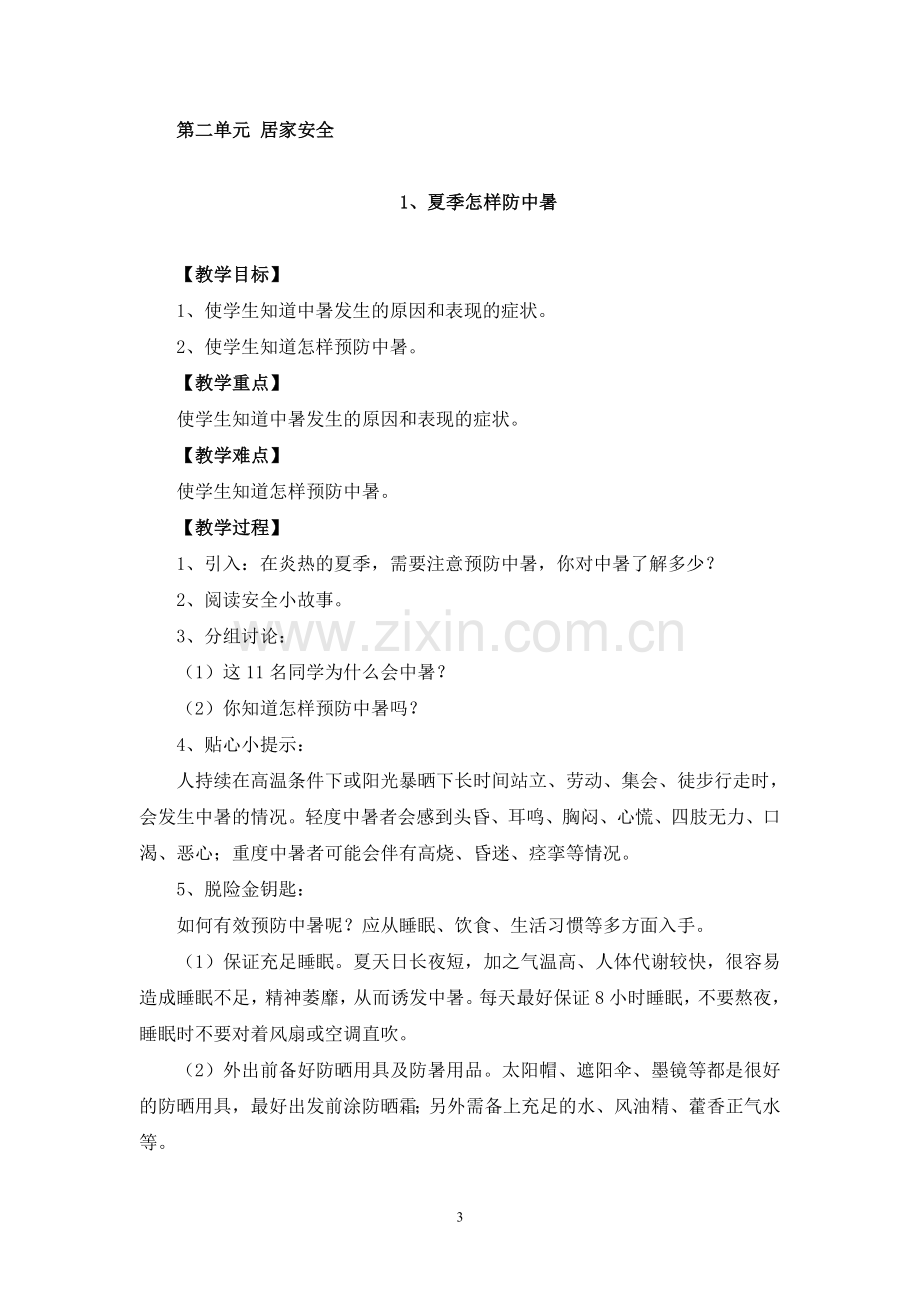 第二单元 居家安全

1、夏季怎样防中暑

【教学目标】

1、使学生知道中暑发生的原因和表现的症状。

2、使学生知道怎样预防中暑。

【教学重点】

使学生知道中暑发生的原因和表现的症状。

【教学难点】

使学生知道怎样预防中暑。

【教学过程】

1、引入：在炎热的夏季，需要注意预防中暑，你对中暑了解多少？

2、阅读安全小故事。

3、分组讨论：

（1）这11名同学为什么会中暑？

（2）你知道怎样预防中暑吗？

4、贴心小提示：

人持续在高温条件下或阳光暴晒下长时间站立、劳动、集会、徒步行走时，会发生中暑的情况。轻度中暑者会感到头昏、耳鸣、胸闷、心慌、四肢无力、口渴、恶心；重度中暑者可能会伴有高烧、昏迷、痉挛等情况。

5、脱险金钥匙：

如何有效预防中暑呢？应从睡眠、饮食、生活习惯等多方面入手。

（1）保证充足睡眠。夏天日长夜短，加之气温高、人体代谢较快，很容易造成睡眠不足，精神萎靡，从而诱发中暑。每天最好保证8小时睡眠，不要熬夜，睡眠时不要对着风扇或空调直吹。

（2）外出前备好防晒用具及防暑用品。太阳帽、遮阳伞、墨镜等都是很好的防晒用具，最好出发前涂防晒霜；另外需备上充足的水、风油精、藿香正气水等。

3

www.zixin.com.cn